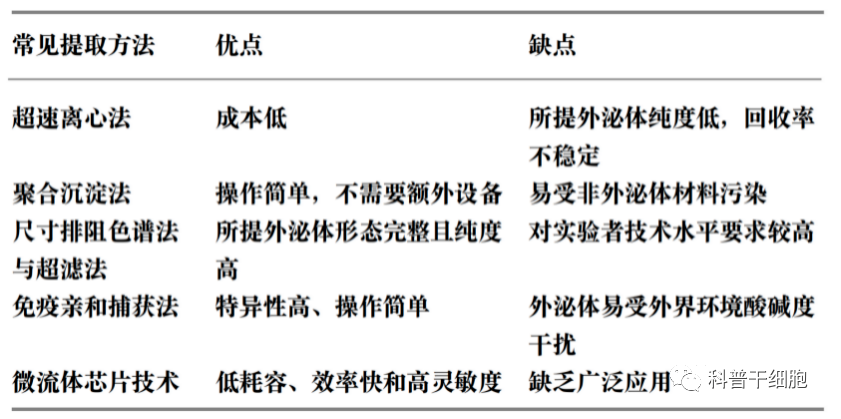 | 常见提取方法 | 优点 | 缺点 |
|---|---|---|
| 超速离心法 | 成本低 | 所提外泌体纯度低，回收率不稳定 |
| 聚合沉淀法 | 操作简单，不需要额外设备 | 易受非外泌体材料污染 |
| 尺寸排阻色谱法与超滤法 | 所提外泌体形态完整且纯度高 | 对实验者技术水平要求较高 |
| 免疫亲和捕获法 | 特异性高、操作简单 | 外泌体易受外界环境酸碱度干扰 |
| 微流体芯片技术 | 低耗容、效率快和高灵敏度 | 缺乏广泛应用 |

科普干细胞